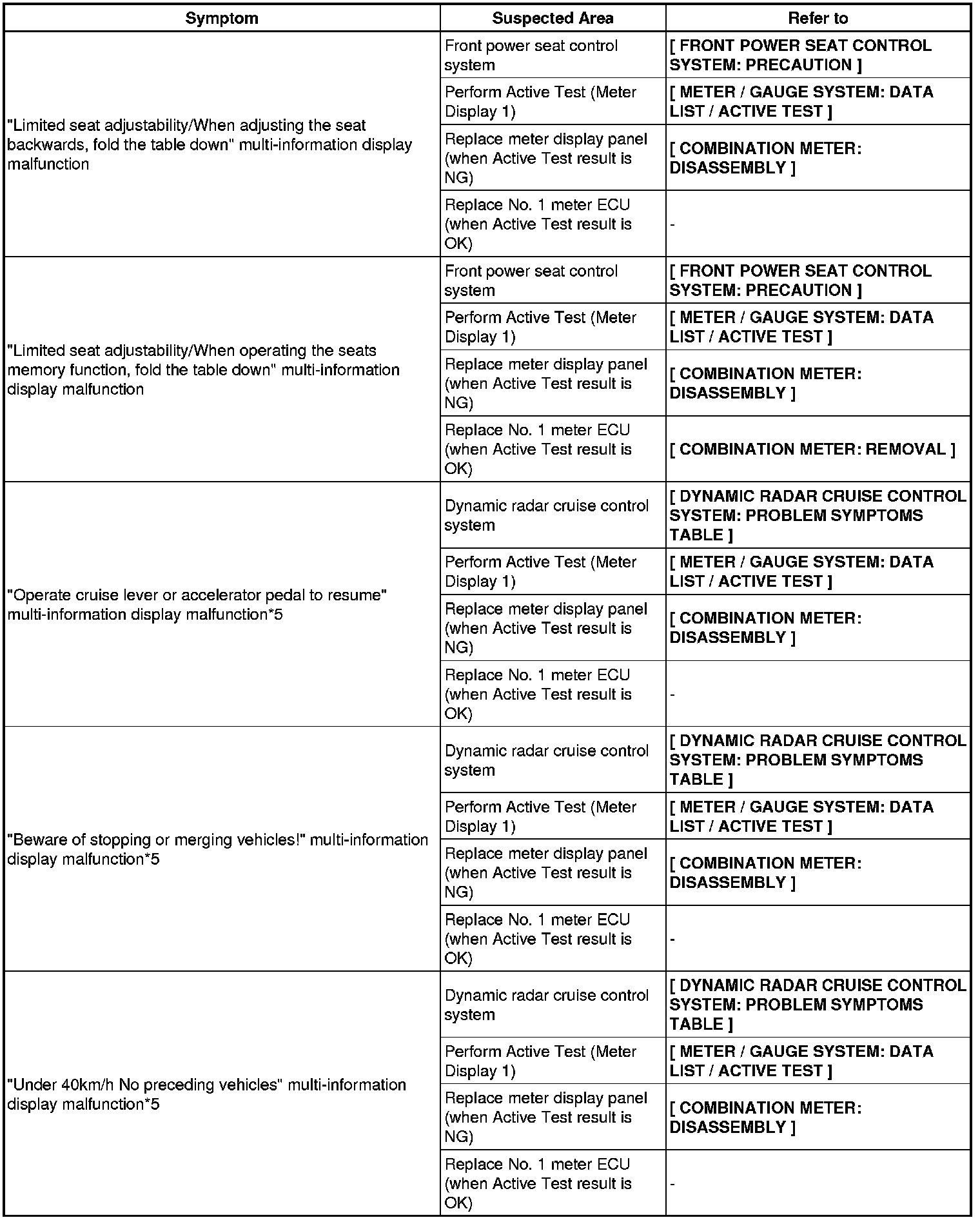 | Symptom | Suspected Area | Refer to |
|---|---|---|
| "Limited seat adjustability/When adjusting the seat backwards, fold the table down" multi-information display malfunction | Front power seat control system | [ FRONT POWER SEAT CONTROL SYSTEM: PRECAUTION ] |
| | Perform Active Test (Meter Display 1) | [ METER / GAUGE SYSTEM: DATA LIST / ACTIVE TEST ] |
| | Replace meter display panel (when Active Test result is NG) | [ COMBINATION METER: DISASSEMBLY ] |
| | Replace No. 1 meter ECU (when Active Test result is OK) | - |
| "Limited seat adjustability/When operating the seats memory function, fold the table down" multi-information display malfunction | Front power seat control system | [ FRONT POWER SEAT CONTROL SYSTEM: PRECAUTION ] |
| | Perform Active Test (Meter Display 1) | [ METER / GAUGE SYSTEM: DATA LIST / ACTIVE TEST ] |
| | Replace meter display panel (when Active Test result is NG) | [ COMBINATION METER: DISASSEMBLY ] |
| | Replace No. 1 meter ECU (when Active Test result is OK) | [ COMBINATION METER: REMOVAL ] |
| "Operate cruise lever or accelerator pedal to resume" multi-information display malfunction*5 | Dynamic radar cruise control system | [ DYNAMIC RADAR CRUISE CONTROL SYSTEM: PROBLEM SYMPTOMS TABLE ] |
| | Perform Active Test (Meter Display 1) | [ METER / GAUGE SYSTEM: DATA LIST / ACTIVE TEST ] |
| | Replace meter display panel (when Active Test result is NG) | [ COMBINATION METER: DISASSEMBLY ] |
| | Replace No. 1 meter ECU (when Active Test result is OK) | - |
| "Beware of stopping or merging vehicles!" multi-information display malfunction*5 | Dynamic radar cruise control system | [ DYNAMIC RADAR CRUISE CONTROL SYSTEM: PROBLEM SYMPTOMS TABLE ] |
| | Perform Active Test (Meter Display 1) | [ METER / GAUGE SYSTEM: DATA LIST / ACTIVE TEST ] |
| | Replace meter display panel (when Active Test result is NG) | [ COMBINATION METER: DISASSEMBLY ] |
| | Replace No. 1 meter ECU (when Active Test result is OK) | - |
| "Under 40km/h No preceding vehicles" multi-information display malfunction*5 | Dynamic radar cruise control system | [ DYNAMIC RADAR CRUISE CONTROL SYSTEM: PROBLEM SYMPTOMS TABLE ] |
| | Perform Active Test (Meter Display 1) | [ METER / GAUGE SYSTEM: DATA LIST / ACTIVE TEST ] |
| | Replace meter display panel (when Active Test result is NG) | [ COMBINATION METER: DISASSEMBLY ] |
| | Replace No. 1 meter ECU (when Active Test result is OK) | - |